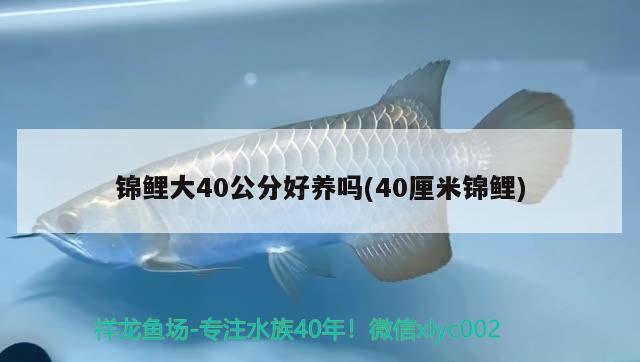 锦鲤大40公分好养吗(40厘米锦鲤)

祥龙鱼场-专注水族40年！微信xlyc002